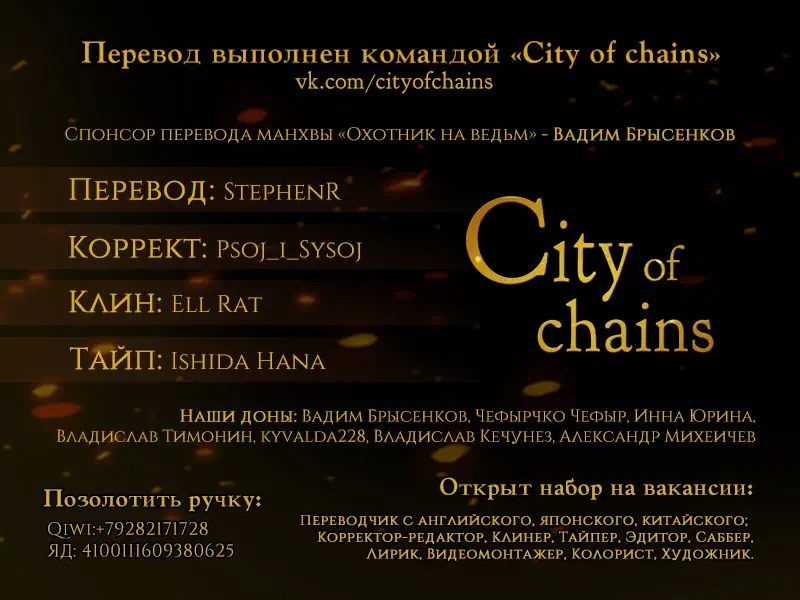 Перевод выполнен командой «City of chains»
vk.com/cityofchains

Спонсор перевода манхвы «Охотник на ведьм» - Вадим Брысенков

Перевод: StephenR

Коррект: Psoj_i_Sysoj

Клин: Ell Rat

Тайп: Ishida Hana

City of chains

Наши доны: Вадим Брысенков, Чефырчко Чефыр, Инна Юрина, Владислав Тимонин, kyvalda228, Владислав Кечунез, Александр Михеичев

Позолотить ручку:
Qiwi:+79282171728
ЯД: 4100111609380625

Открыт набор на вакансии:
Переводчик с английского, японского, китайского;
Корректор-редактор, Клинер, Тайпер, Эдитор, Саббер, Лирик, Видеомонтажер, Колорист, Художник.